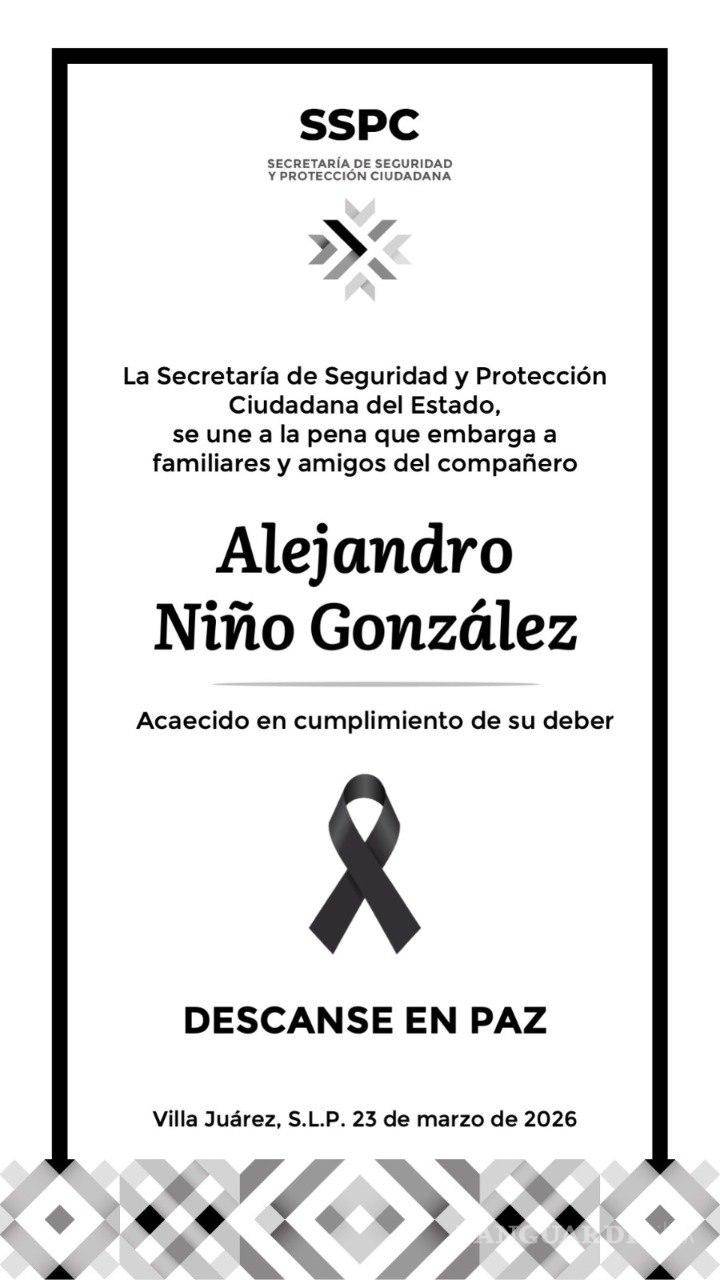 SSPC
SECRETARÍA DE SEGURIDAD Y PROTECCIÓN CIUDADANA

La Secretaría de Seguridad y Protección Ciudadana del Estado, se une a la pena que embarga a familiares y amigos del compañero

Alejandro Niño González

Acaecido en cumplimiento de su deber

DESCANSE EN PAZ

Villa Juárez, S.L.P. 23 de marzo de 2026

VANGUARDIA